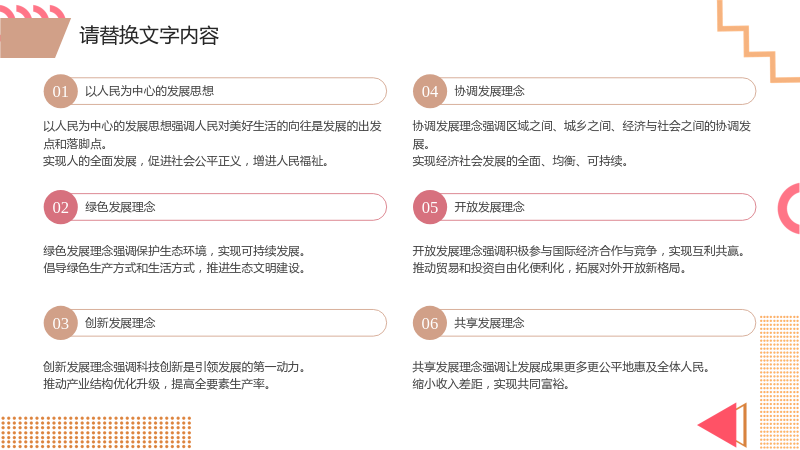 请替换文字内容

01 以人民为中心的发展思想

以人民为中心的发展思想强调人民对美好生活的向往是发展的出发点和落脚点。
实现人的全面发展，促进社会公平正义，增进人民福祉。

02 绿色发展理念

绿色发展理念强调保护生态环境，实现可持续发展。
倡导绿色生产方式和生活方式，推进生态文明建设。

03 创新发展理念

创新发展理念强调科技创新是引领发展的第一动力。
推动产业结构优化升级，提高全要素生产率。

04 协调发展理念

协调发展理念强调区域之间、城乡之间、经济与社会之间的协调发展。
实现经济社会发展的全面、均衡、可持续。

05 开放发展理念

开放发展理念强调积极参与国际经济合作与竞争，实现互利共赢。
推动贸易和投资自由化便利化，拓展对外开放新格局。

06 共享发展理念

共享发展理念强调让发展成果更多更公平地惠及全体人民。
缩小收入差距，实现共同富裕。